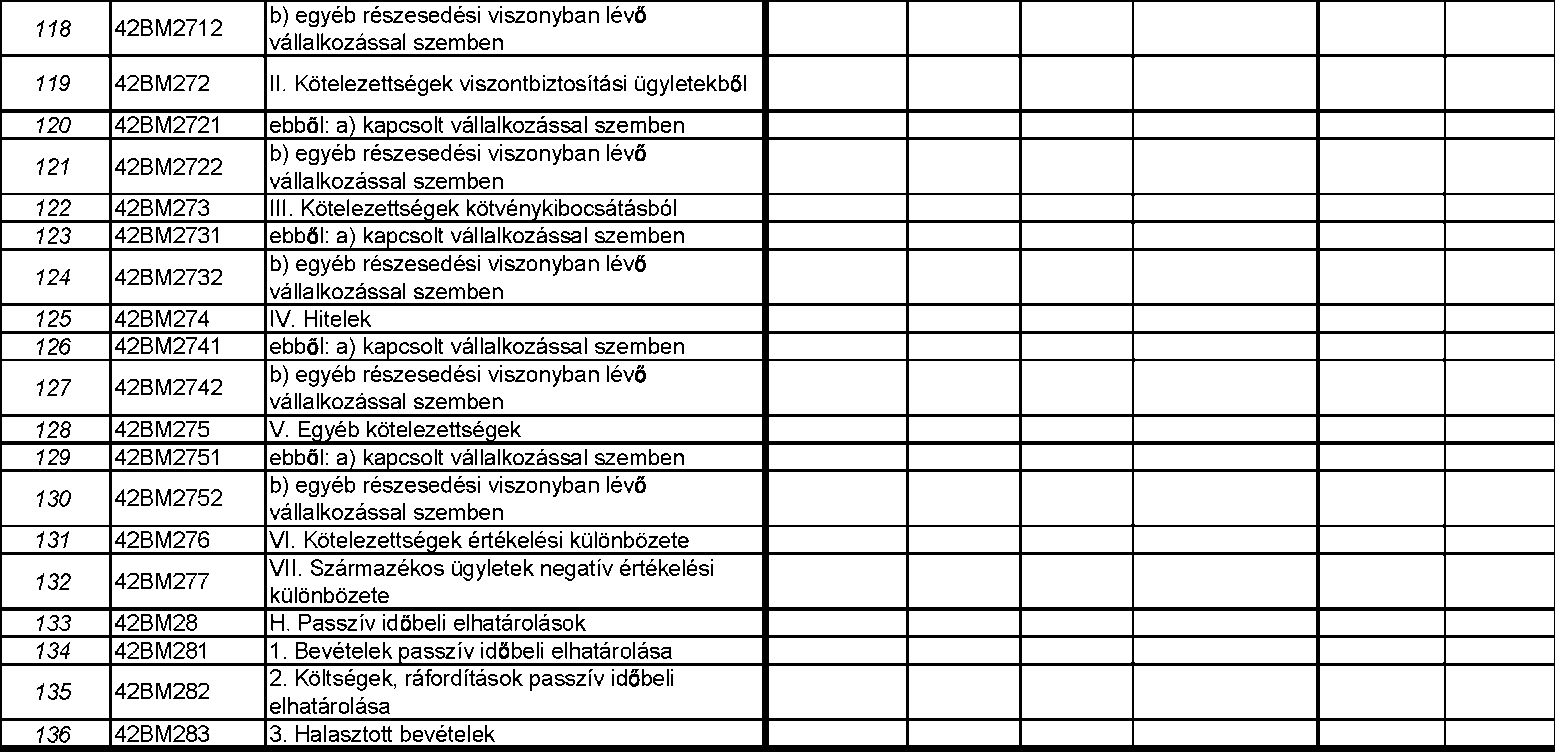 | 118 | 42BM2712 | b) egyéb részesedési viszonyban lévő vállalkozással szemben | | | | | | |
|---|---|---|---|---|---|---|---|---|
| 119 | 42BM272 | II. Kötelezettségek viszontbiztosítási ügyletekből | | | | | | |
| 120 | 42BM2721 | ebből: a) kapcsolt vállalkozással szemben | | | | | | |
| 121 | 42BM2722 | b) egyéb részesedési viszonyban lévő vállalkozással szemben | | | | | | |
| 122 | 42BM273 | III. Kötelezettségek kötvénykibocsátásból | | | | | | |
| 123 | 42BM2731 | ebből: a) kapcsolt vállalkozással szemben | | | | | | |
| 124 | 42BM2732 | b) egyéb részesedési viszonyban lévő vállalkozással szemben | | | | | | |
| 125 | 42BM274 | IV. Hitelek | | | | | | |
| 126 | 42BM2741 | ebből: a) kapcsolt vállalkozással szemben | | | | | | |
| 127 | 42BM2742 | b) egyéb részesedési viszonyban lévő vállalkozással szemben | | | | | | |
| 128 | 42BM275 | V. Egyéb kötelezettségek | | | | | | |
| 129 | 42BM2751 | ebből: a) kapcsolt vállalkozással szemben | | | | | | |
| 130 | 42BM2752 | b) egyéb részesedési viszonyban lévő vállalkozással szemben | | | | | | |
| 131 | 42BM276 | VI. Kötelezettségek értékelési különbözete | | | | | | |
| 132 | 42BM277 | VII. Származékos ügyletek negatív értékelési különbözete | | | | | | |
| 133 | 42BM28 | H. Passzív időbeli elhatárolások | | | | | | |
| 134 | 42BM281 | 1. Bevételek passzív időbeli elhatárolása | | | | | | |
| 135 | 42BM282 | 2. Költségek, ráfordítások passzív időbeli elhatárolása | | | | | | |
| 136 | 42BM283 | 3. Halasztott bevételek | | | | | | |